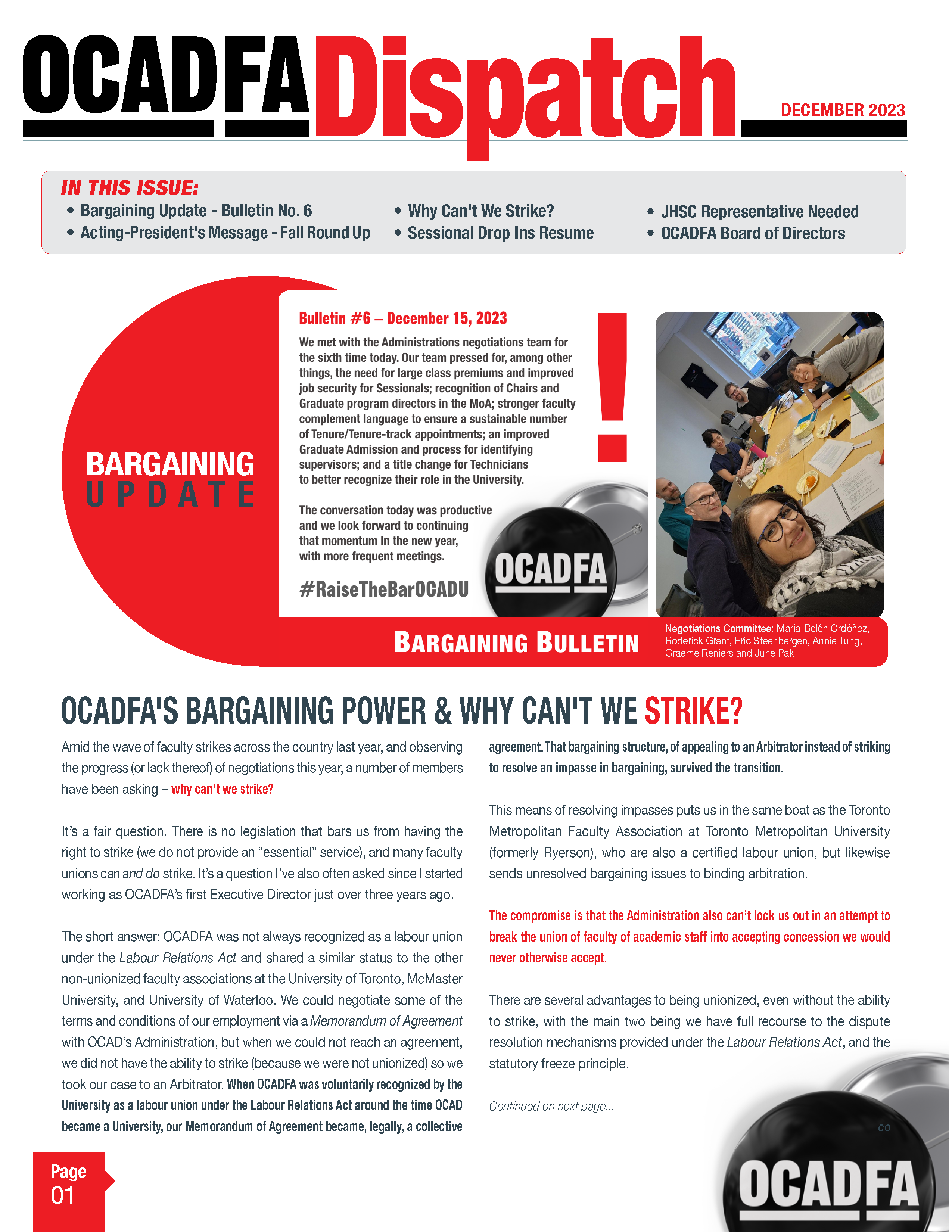 OCADFA Dispatch

DECEMBER 2023

IN THIS ISSUE:

• Bargaining Update - Bulletin No. 6
• Acting-President's Message - Fall Round Up
• Why Can't We Strike?
• Sessional Drop Ins Resume
• JHSC Representative Needed
• OCADFA Board of Directors

BARGAINING UPDATE

Bulletin #6 – December 15, 2023

We met with the Administrations negotiations team for the sixth time today. Our team pressed for, among other things, the need for large class premiums and improved job security for Sessionals; recognition of Chairs and Graduate program directors in the MoA; stronger faculty complement language to ensure a sustainable number of Tenure/Tenure-track appointments; an improved Graduate Admission and process for identifying supervisors; and a title change for Technicians to better recognize their role in the University.

The conversation today was productive and we look forward to continuing that momentum in the new year, with more frequent meetings.

#RaiseTheBarOCADU

!

OCADFA

BARGAINING BULLETIN

Negotiations Committee: Maria-Belén Ordóñez, Roderick Grant, Eric Steenbergen, Annie Tung, Graeme Reniers and June Pak

OCADFA'S BARGAINING POWER & WHY CAN'T WE STRIKE?

Amid the wave of faculty strikes across the country last year, and observing the progress (or lack thereof) of negotiations this year, a number of members have been asking – why can't we strike?

It's a fair question. There is no legislation that bars us from having the right to strike (we do not provide an "essential" service), and many faculty unions can and do strike. It's a question I've also often asked since I started working as OCADFA's first Executive Director just over three years ago.

The short answer: OCADFA was not always recognized as a labour union under the Labour Relations Act and shared a similar status to the other non-unionized faculty associations at the University of Toronto, McMaster University, and University of Waterloo. We could negotiate some of the terms and conditions of our employment via a Memorandum of Agreement with OCAD's Administration, but when we could not reach an agreement, we did not have the ability to strike (because we were not unionized) so we took our case to an Arbitrator. When OCADFA was voluntarily recognized by the University as a labour union under the Labour Relations Act around the time OCAD became a University, our Memorandum of Agreement became, legally, a collective agreement. That bargaining structure, of appealing to an Arbitrator instead of striking to resolve an impasse in bargaining, survived the transition.

This means of resolving impasses puts us in the same boat as the Toronto Metropolitan Faculty Association at Toronto Metropolitan University (formerly Ryerson), who are also a certified labour union, but likewise sends unresolved bargaining issues to binding arbitration.

The compromise is that the Administration also can't lock us out in an attempt to break the union of faculty of academic staff into accepting concession we would never otherwise accept.

There are several advantages to being unionized, even without the ability to strike, with the main two being we have full recourse to the dispute resolution mechanisms provided under the Labour Relations Act, and the statutory freeze principle.

Continued on next page...

Page 01

OCADFA